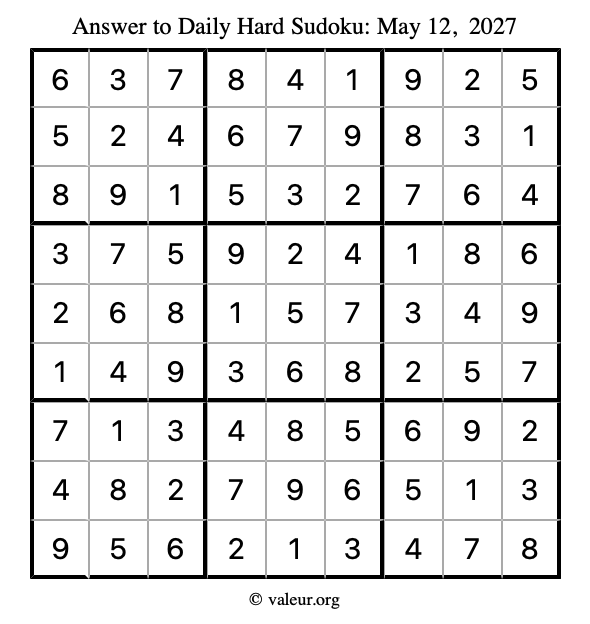 Answer to Daily Hard Sudoku: May 12, 2027

| | | | | | | | | |
|---|---|---|---|---|---|---|---|---|
| 6 | 3 | 7 | 8 | 4 | 1 | 9 | 2 | 5 |
| 5 | 2 | 4 | 6 | 7 | 9 | 8 | 3 | 1 |
| 8 | 9 | 1 | 5 | 3 | 2 | 7 | 6 | 4 |
| 3 | 7 | 5 | 9 | 2 | 4 | 1 | 8 | 6 |
| 2 | 6 | 8 | 1 | 5 | 7 | 3 | 4 | 9 |
| 1 | 4 | 9 | 3 | 6 | 8 | 2 | 5 | 7 |
| 7 | 1 | 3 | 4 | 8 | 5 | 6 | 9 | 2 |
| 4 | 8 | 2 | 7 | 9 | 6 | 5 | 1 | 3 |
| 9 | 5 | 6 | 2 | 1 | 3 | 4 | 7 | 8 |

© valeur.org